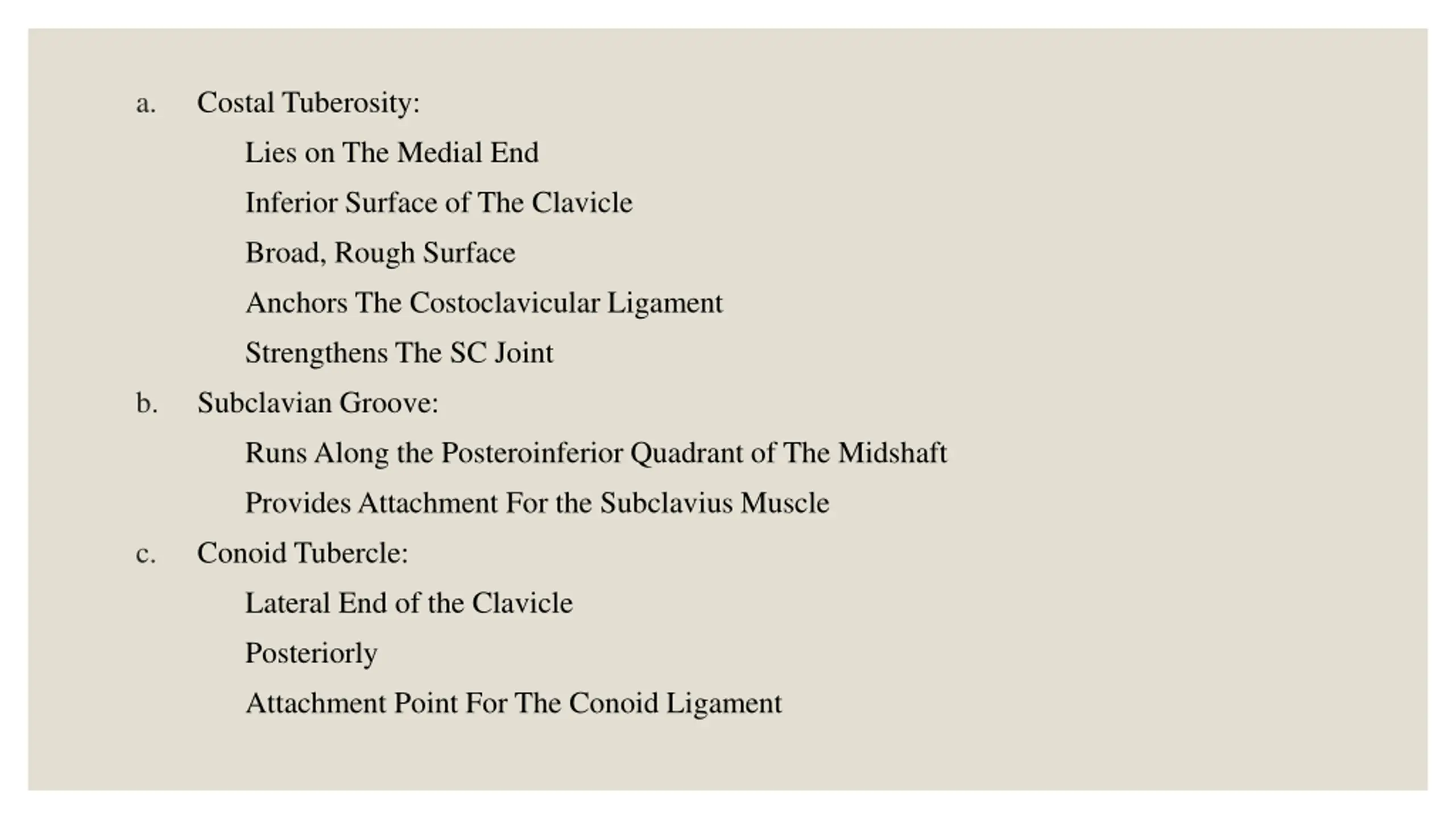 a. Costal Tuberosity:

Lies on The Medial End

Inferior Surface of The Clavicle

Broad, Rough Surface

Anchors The Costoclavicular Ligament

Strengthens The SC Joint

b. Subclavian Groove:

Runs Along the Posteroinferior Quadrant of The Midshaft

Provides Attachment For the Subclavius Muscle

c. Conoid Tubercle:

Lateral End of the Clavicle

Posteriorly

Attachment Point For The Conoid Ligament